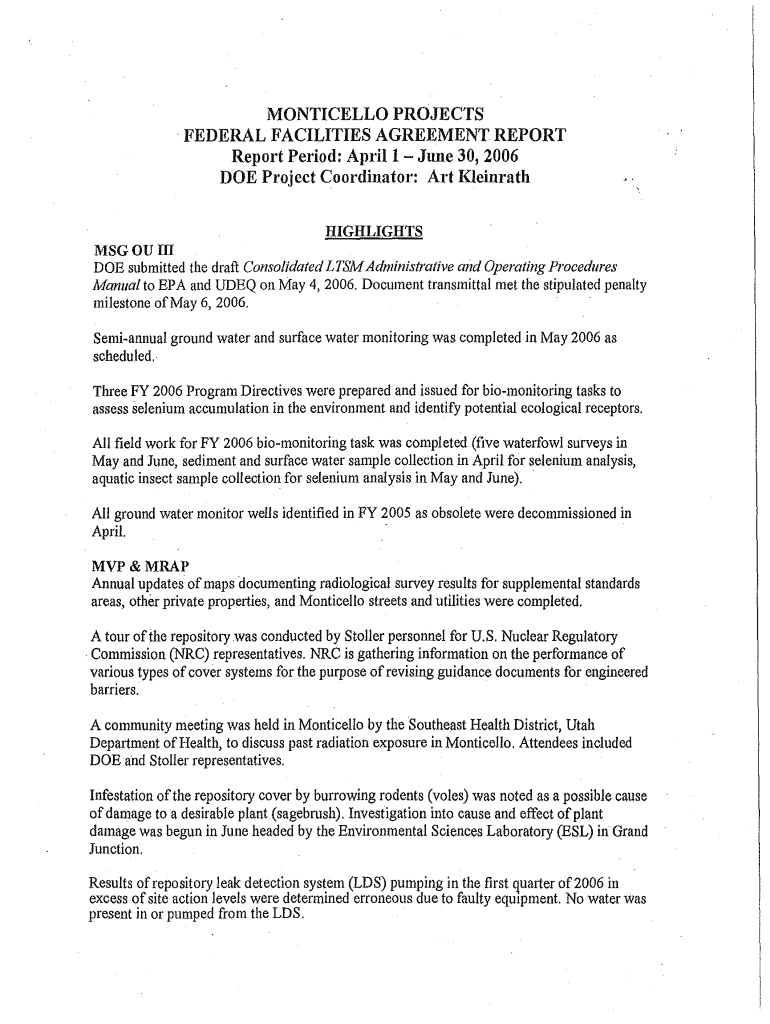 MONTICELLO PROJECTS
FEDERAL FACILITIES AGREEMENT REPORT
Report Period: April 1 – June 30, 2006
DOE Project Coordinator: Art Kleinrath

HIGHLIGHTS

MSG OU III
DOE submitted the draft Consolidated LTSM Administrative and Operating Procedures Manual to EPA and UDEQ on May 4, 2006. Document transmittal met the stipulated penalty milestone of May 6, 2006.

Semi-annual ground water and surface water monitoring was completed in May 2006 as scheduled.

Three FY 2006 Program Directives were prepared and issued for bio-monitoring tasks to assess selenium accumulation in the environment and identify potential ecological receptors.

All field work for FY 2006 bio-monitoring task was completed (five waterfowl surveys in May and June, sediment and surface water sample collection in April for selenium analysis, aquatic insect sample collection for selenium analysis in May and June).

All ground water monitor wells identified in FY 2005 as obsolete were decommissioned in April.

MVP & MRAP
Annual updates of maps documenting radiological survey results for supplemental standards areas, other private properties, and Monticello streets and utilities were completed.

A tour of the repository was conducted by Stoller personnel for U.S. Nuclear Regulatory Commission (NRC) representatives. NRC is gathering information on the performance of various types of cover systems for the purpose of revising guidance documents for engineered barriers.

A community meeting was held in Monticello by the Southeast Health District, Utah Department of Health, to discuss past radiation exposure in Monticello. Attendees included DOE and Stoller representatives.

Infestation of the repository cover by burrowing rodents (voles) was noted as a possible cause of damage to a desirable plant (sagebrush). Investigation into cause and effect of plant damage was begun in June headed by the Environmental Sciences Laboratory (ESL) in Grand Junction.

Results of repository leak detection system (LDS) pumping in the first quarter of 2006 in excess of site action levels were determined erroneous due to faulty equipment. No water was present in or pumped from the LDS.